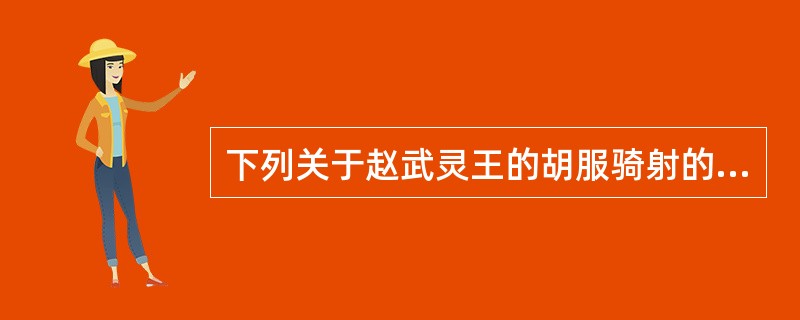 下列关于赵武灵王的胡服骑射的...